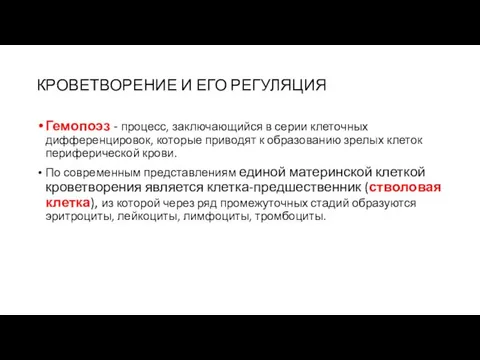 КРОВЕТВОРЕНИЕ И ЕГО РЕГУЛЯЦИЯ

• Гемопоэз - процесс, заключающийся в серии клеточных дифференцировок, которые приводят к образованию зрелых клеток периферической крови.

• По современным представлениям единой материнской клеткой кроветворения является клетка-предшественник (стволовая клетка), из которой через ряд промежуточных стадий образуются эритроциты, лейкоциты, лимфоциты, тромбоциты.